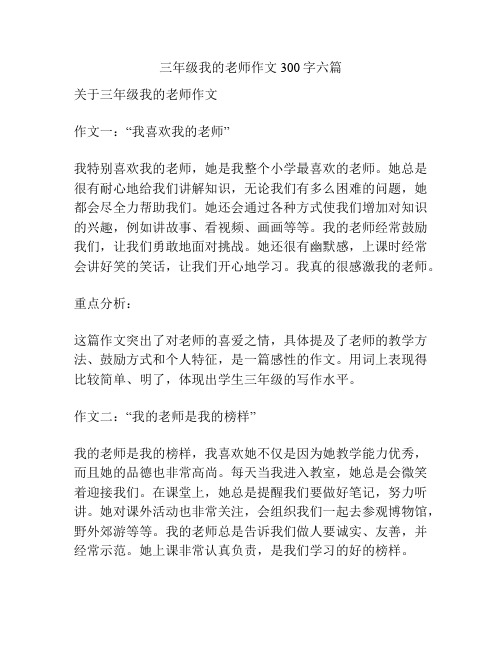 三年级我的老师作文 300 字六篇

关于三年级我的老师作文

作文一：“我喜欢我的老师”

我特别喜欢我的老师，她是我整个小学最喜欢的老师。她总是很有耐心地给我们讲解知识，无论我们有多么困难的问题，她都会尽全力帮助我们。她还会通过各种方式使我们增加对知识的兴趣，例如讲故事、看视频、画画等等。我的老师经常鼓励我们，让我们勇敢地面对挑战。她还很有幽默感，上课时经常会讲好笑的笑话，让我们开心地学习。我真的很感激我的老师。

重点分析：

这篇作文突出了对老师的喜爱之情，具体提及了老师的教学方法、鼓励方式和个人特征，是一篇感性的作文。用词上表现得比较简单、明了，体现出学生三年级的写作水平。

作文二：“我的老师是我的榜样”

我的老师是我的榜样，我喜欢她不仅是因为她教学能力优秀，而且她的品德也非常高尚。每天当我进入教室，她总是会微笑着迎接我们。在课堂上，她总是提醒我们要做好笔记，努力听讲。她对课外活动也非常关注，会组织我们一起去参观博物馆，野外郊游等等。我的老师总是告诉我们做人要诚实、友善，并经常示范。她上课非常认真负责，是我们学习的好的榜样。